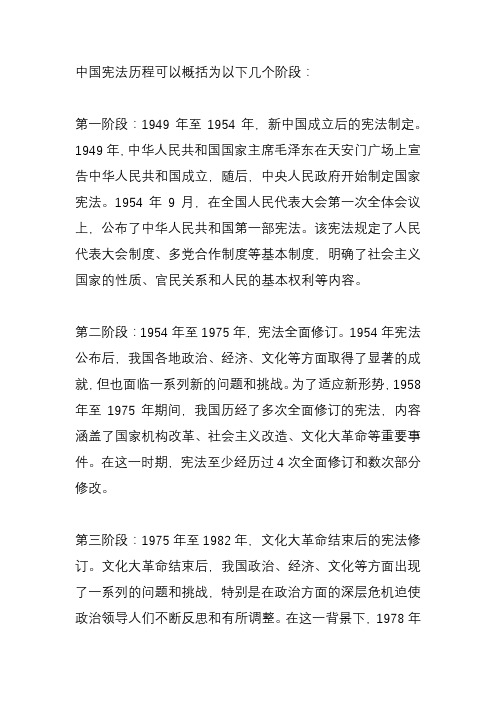 中国宪法历程可以概括为以下几个阶段：

第一阶段：1949 年至 1954 年，新中国成立后的宪法制定。1949 年，中华人民共和国国家主席毛泽东在天安门广场上宣告中华人民共和国成立，随后，中央人民政府开始制定国家宪法。1954 年 9 月，在全国人民代表大会第一次全体会议上，公布了中华人民共和国第一部宪法。该宪法规定了人民代表大会制度、多党合作制度等基本制度，明确了社会主义国家的性质、官民关系和人民的基本权利等内容。

第二阶段：1954 年至 1975 年，宪法全面修订。1954 年宪法公布后，我国各地政治、经济、文化等方面取得了显著的成就，但也面临一系列新的问题和挑战。为了适应新形势，1958 年至 1975 年期间，我国历经了多次全面修订的宪法，内容涵盖了国家机构改革、社会主义改造、文化大革命等重要事件。在这一时期，宪法至少经历过 4 次全面修订和数次部分修改。

第三阶段：1975 年至 1982 年，文化大革命结束后的宪法修订。文化大革命结束后，我国政治、经济、文化等方面出现了一系列的问题和挑战，特别是在政治方面的深层危机迫使政治领导人们不断反思和有所调整。在这一背景下，1978 年